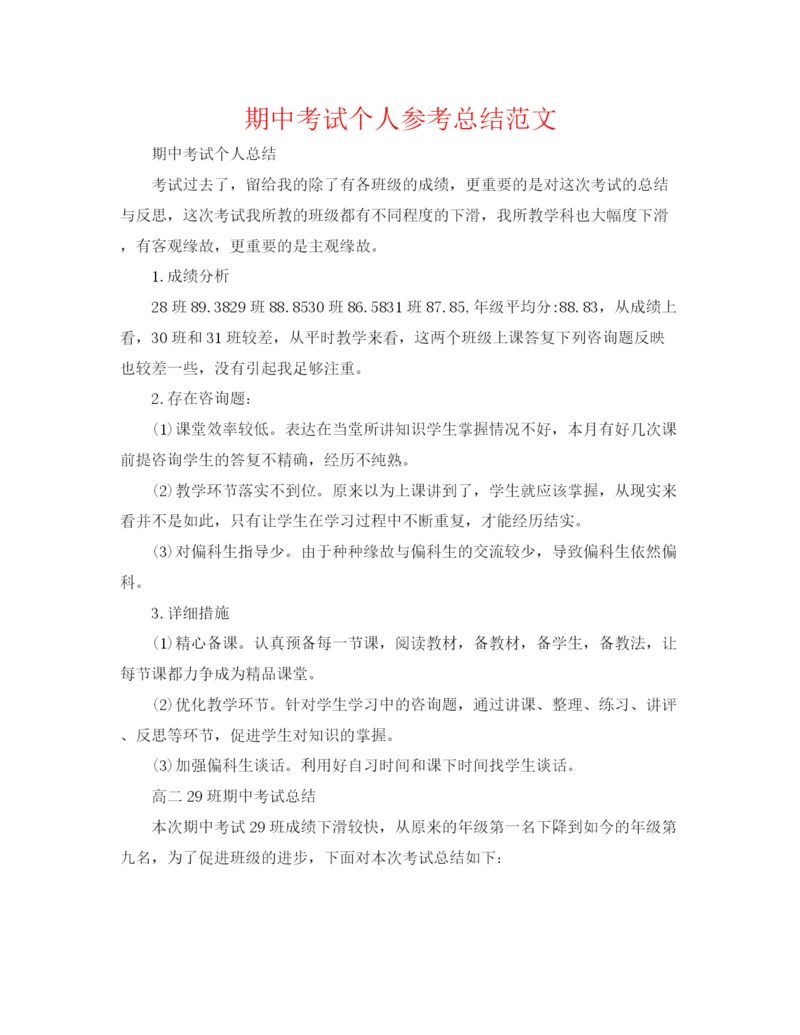 期中考试个人参考总结范文

期中考试个人总结

考试过去了，留给我的除了有各班级的成绩，更重要的是对这次考试的总结与反思，这次考试我所教的班级都有不同程度的下滑，我所教学科也大幅度下滑，有客观缘故，更重要的是主观缘故。

1.成绩分析

28班89.3829班88.8530班86.5831班87.85,年级平均分:88.83，从成绩上看，30班和31班较差，从平时教学来看，这两个班级上课答复下列咨询题反映也较差一些，没有引起我足够注重。

2.存在咨询题:

(1)课堂效率较低。表达在当堂所讲知识学生掌握情况不好，本月有好几次课前提咨询学生的答复不精确，经历不纯熟。

(2)教学环节落实不到位。原来以为上课讲到了，学生就应该掌握，从现实来看并不是如此，只有让学生在学习过程中不断重复，才能经历结实。

(3)对偏科生指导少。由于种种缘故与偏科生的交流较少，导致偏科生依然偏科。

3.详细措施

(1)精心备课。认真预备每一节课，阅读教材，备教材，备学生，备教法，让每节课都力争成为精品课堂。

(2)优化教学环节。针对学生学习中的咨询题，通过讲课、整理、练习、讲评、反思等环节，促进学生对知识的掌握。

(3)加强偏科生谈话。利用好自习时间和课下时间找学生谈话。

高二29班期中考试总结

本次期中考试29班成绩下滑较快，从原来的年级第一名下降到如今的年级第九名，为了促进班级的进步，下面对本次考试总结如下: